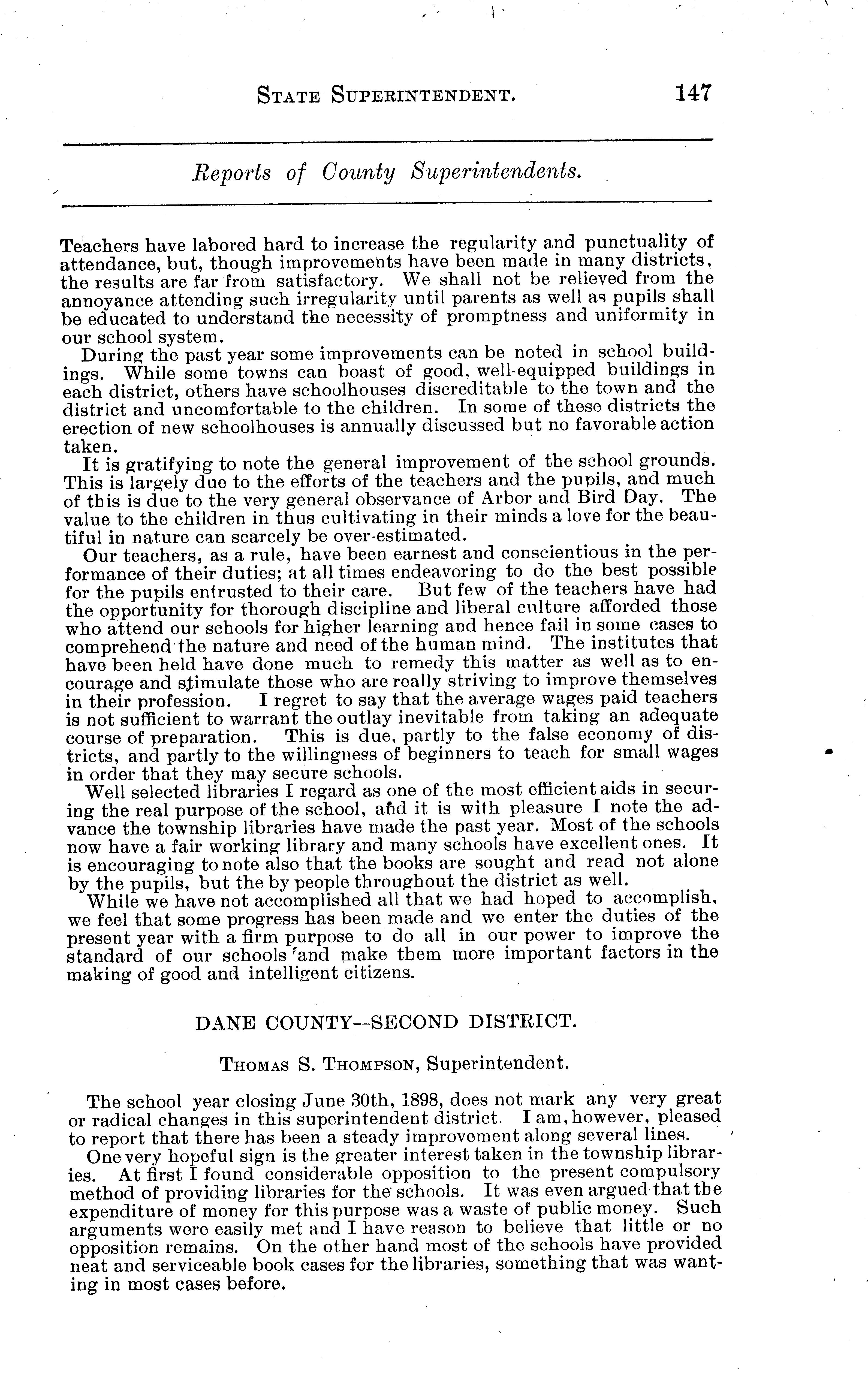 STATE SUPERINTENDENT. 147

Reports of County Superintendents.

Teachers have labored hard to increase the regularity and punctuality of attendance, but, though improvements have been made in many districts, the results are far from satisfactory. We shall not be relieved from the annoyance attending such irregularity until parents as well as pupils shall be educated to understand the necessity of promptness and uniformity in our school system.

During the past year some improvements can be noted in school buildings. While some towns can boast of good, well-equipped buildings in each district, others have schoolhouses discreditable to the town and the district and uncomfortable to the children. In some of these districts the erection of new schoolhouses is annually discussed but no favorable action taken.

It is gratifying to note the general improvement of the school grounds. This is largely due to the efforts of the teachers and the pupils, and much of this is due to the very general observance of Arbor and Bird Day. The value to the children in thus cultivating in their minds a love for the beautiful in nature can scarcely be over-estimated.

Our teachers, as a rule, have been earnest and conscientious in the performance of their duties; at all times endeavoring to do the best possible for the pupils entrusted to their care. But few of the teachers have had the opportunity for thorough discipline and liberal culture afforded those who attend our schools for higher learning and hence fail in some cases to comprehend the nature and need of the human mind. The institutes that have been held have done much to remedy this matter as well as to encourage and stimulate those who are really striving to improve themselves in their profession. I regret to say that the average wages paid teachers is not sufficient to warrant the outlay inevitable from taking an adequate course of preparation. This is due, partly to the false economy of districts, and partly to the willingness of beginners to teach for small wages in order that they may secure schools.

Well selected libraries I regard as one of the most efficient aids in securing the real purpose of the school, and it is with pleasure I note the advance the township libraries have made the past year. Most of the schools now have a fair working library and many schools have excellent ones. It is encouraging to note also that the books are sought and read not alone by the pupils, but the by people throughout the district as well.

While we have not accomplished all that we had hoped to accomplish, we feel that some progress has been made and we enter the duties of the present year with a firm purpose to do all in our power to improve the standard of our schools and make them more important factors in the making of good and intelligent citizens.

DANE COUNTY--SECOND DISTRICT.

THOMAS S. THOMPSON, Superintendent.

The school year closing June 30th, 1898, does not mark any very great or radical changes in this superintendent district. I am, however, pleased to report that there has been a steady improvement along several lines.

One very hopeful sign is the greater interest taken in the township libraries. At first I found considerable opposition to the present compulsory method of providing libraries for the schools. It was even argued that the expenditure of money for this purpose was a waste of public money. Such arguments were easily met and I have reason to believe that little or no opposition remains. On the other hand most of the schools have provided neat and serviceable book cases for the libraries, something that was wanting in most cases before.